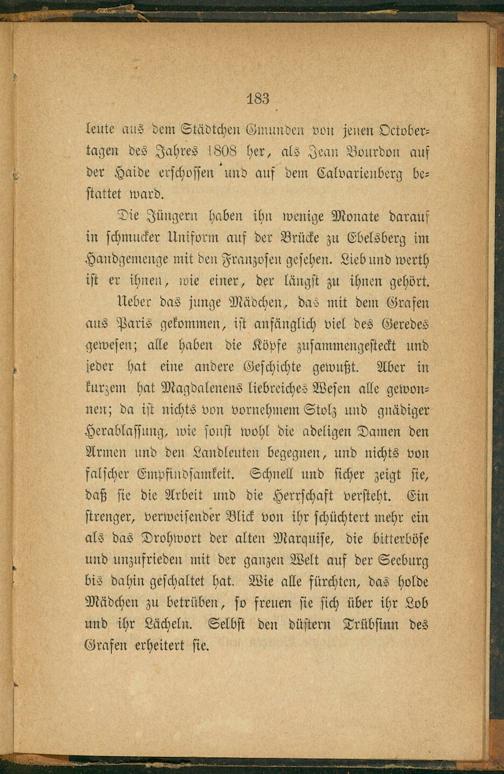 183

leute aus dem Städtchen Gmunden von jenen Octobertagen des Jahres 1808 her, als Jean Bourdon auf der Haide erschossen und auf dem Calvarienberg bestattet ward.

Die Jüngern haben ihn wenige Monate darauf in schmucker Uniform auf der Brücke zu Ebelsberg im Handgemenge mit den Franzosen gesehen. Lieb und werth ist er ihnen, wie einer, der längst zu ihnen gehört.

Ueber das junge Mädchen, das mit dem Grafen aus Paris gekommen, ist anfänglich viel des Geredes gewesen; alle haben die Köpfe zusammengesteckt und jeder hat eine andere Geschichte gewußt. Aber in kurzem hat Magdalenens liebreiches Wesen alle gewonnen; da ist nichts von vornehmem Stolz und gnädiger Herablassung, wie sonst wohl die adeligen Damen den Armen und den Landleuten begegnen, und nichts von falscher Empfindsamkeit. Schnell und sicher zeigt sie, daß sie die Arbeit und die Herrschaft versteht. Ein strenger, verweisender Blick von ihr schüchtert mehr ein als das Drohwort der alten Marquise, die bitterböse und unzufrieden mit der ganzen Welt auf der Seeburg bis dahin geschaltet hat. Wie alle fürchten, das holde Mädchen zu betrüben, so freuen sie sich über ihr Lob und ihr Lächeln. Selbst den düstern Trübsinn des Grafen erheitert sie.